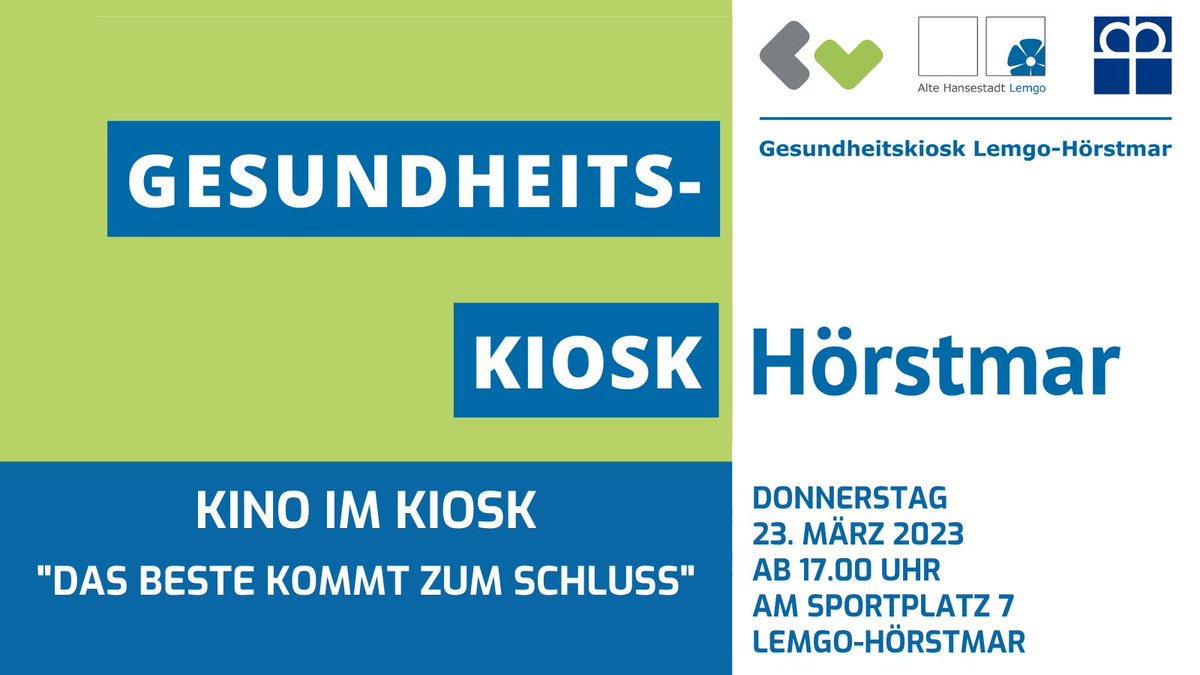 Alte Hansestadt Lemgo

Gesundheitskiosk Lemgo-Hörstmar

GESUNDHEITS-

KIOSK Hörstmar

KINO IM KIOSK

"DAS BESTE KOMMT ZUM SCHLUSS"

DONNERSTAG
23. MÄRZ 2023
AB 17.00 UHR
AM SPORTPLATZ 7
LEMGO-HÖRSTMAR